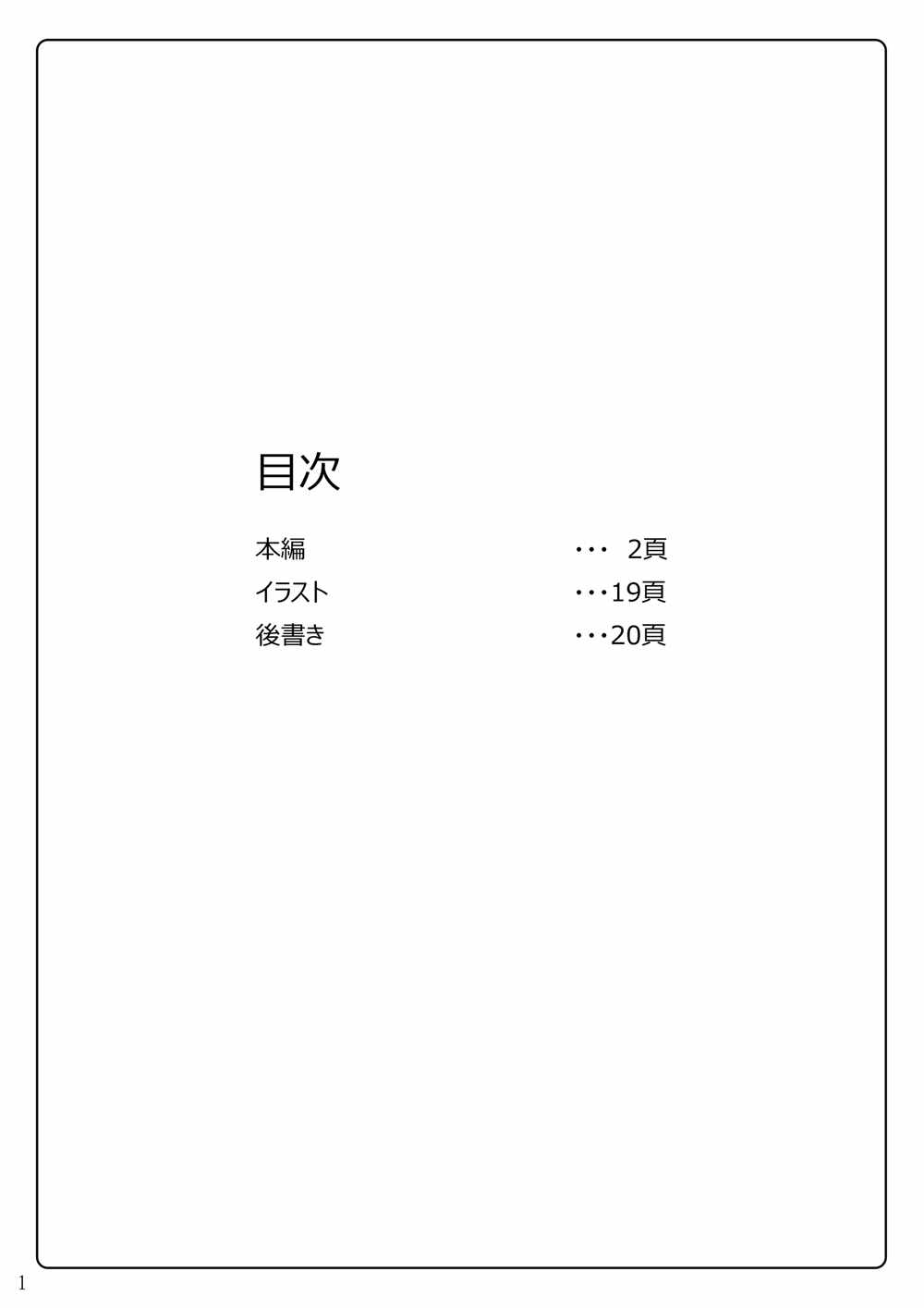 目次

本編 ・・・ 2頁
イラスト ・・・19頁
後書き ・・・20頁

1